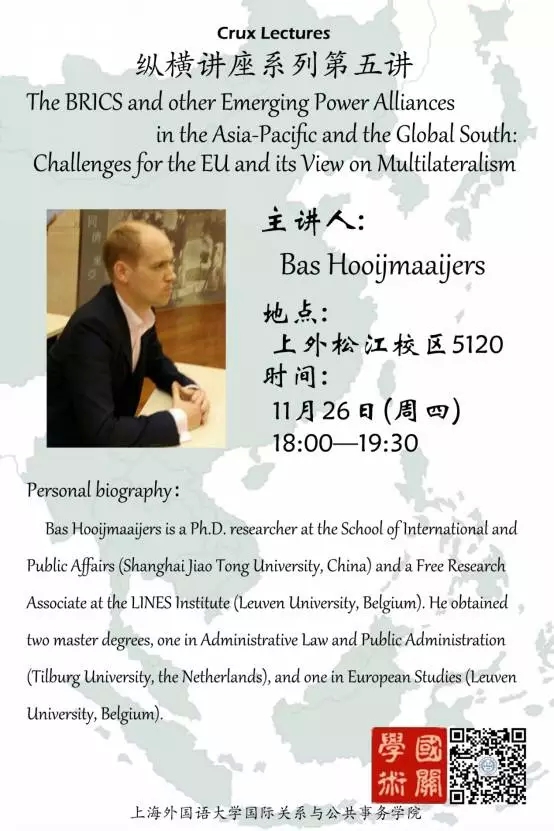 Crux Lectures
纵横讲座系列第五讲
The BRICS and other Emerging Power Alliances in the Asia-Pacific and the Global South: Challenges for the EU and its View on Multilateralism

主讲人:
Bas Hooijmaaijers
地点:
上外松江校区5120
时间:
11月26日(周四)
18:00—19:30

Personal biography:
Bas Hooijmaaijers is a Ph.D. researcher at the School of International and Public Affairs (Shanghai Jiao Tong University, China) and a Free Research Associate at the LINES Institute (Leuven University, Belgium). He obtained two master degrees, one in Administrative Law and Public Administration (Tilburg University, the Netherlands), and one in European Studies (Leuven University, Belgium).

國關學術

上海外国语大学国际关系与公共事务学院